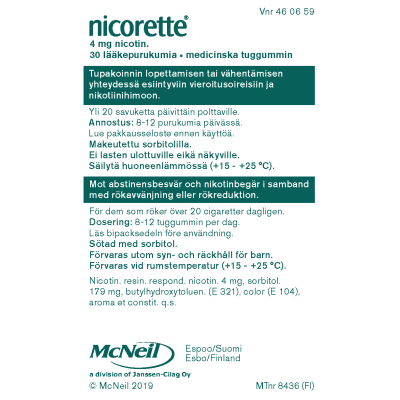 Vnr 46 06 59

nicorette®

4 mg nicotin.
30 lääkepurukumia • medicinska tuggummin

Tupakoinnin lopettamisen tai vähentämisen yhteydessä esiintyviin vieroitusoireisiin ja nikotiinihimoon.

Yli 20 savuketta päivittäin polttaville.
Annostus: 8-12 purukumia päivässä.
Lue pakkausseloste ennen käyttöä.
Makeutettu sorbitolilla.
Ei lasten ulottuville eikä näkyville.
Säilytä huoneenlämmössä (+15 - +25 °C).

Mot abstinensbesvär och nikotinbegär i samband med rökavvänjning eller rökreduktion.

För dem som röker över 20 cigaretter dagligen.
Dosering: 8-12 tuggummin per dag.
Läs bipacksedeln före användning.
Sötad med sorbitol.
Förvaras utom syn- och räckhåll för barn.
Förvaras vid rumstemperatur (+15 - +25 °C).

Nicotin. resin. respond. nicotin. 4 mg, sorbitol. 179 mg, butylhydroxytoluen. (E 321), color (E 104), aroma et constit. q.s.

McNeil
a division of Janssen-Cilag Oy

Espoo/Suomi
Esbo/Finland

© McNeil 2019

MTnr 8436 (FI)